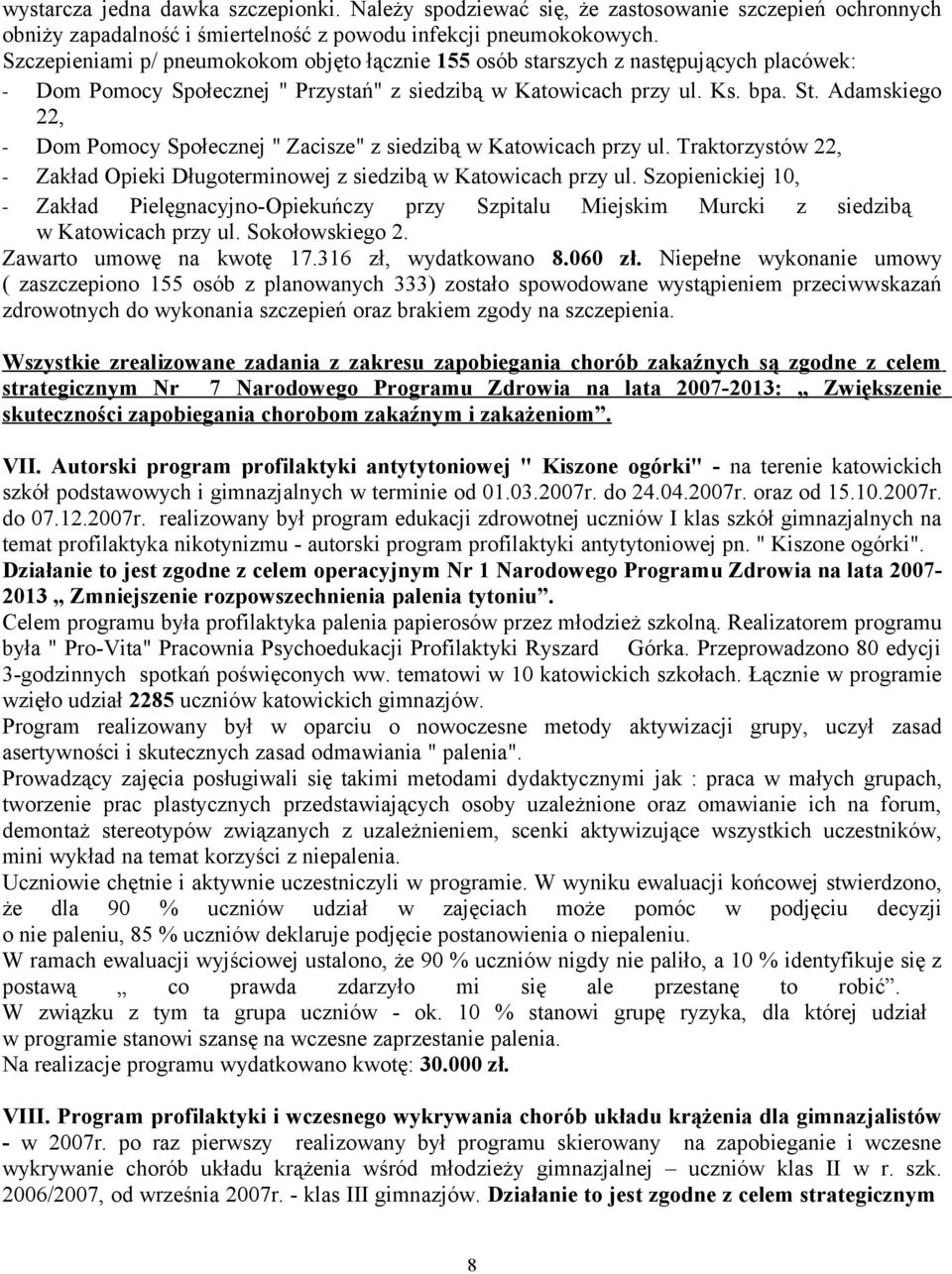 wystarcza jedna dawka szczepionki. Należy spodziewać się, że zastosowanie szczepień ochronnych obniży zapadalność i śmiertelność z powodu infekcji pneumokokowych.
Szczepieniami p/ pneumokokom objęto łącznie 155 osób starszych z następujących placówek:
- Dom Pomocy Społecznej " Przystań" z siedzibą w Katowicach przy ul. Ks. bpa. St. Adamskiego 22,
- Dom Pomocy Społecznej " Zacisze" z siedzibą w Katowicach przy ul. Traktorzystów 22,
- Zakład Opieki Długoterminowej z siedzibą w Katowicach przy ul. Szopienickiej 10,
- Zakład Pielęgnacyjno-Opiekuńczy przy Szpitalu Miejskim Murcki z siedzibą w Katowicach przy ul. Sokołowskiego 2.
Zawarto umowę na kwotę 17.316 zł, wydatkowano 8.060 zł. Niepełne wykonanie umowy ( zaszczepiono 155 osób z planowanych 333) zostało spowodowane wystąpieniem przeciwwskazań zdrowotnych do wykonania szczepień oraz brakiem zgody na szczepienia.

Wszystkie zrealizowane zadania z zakresu zapobiegania chorób zakaźnych są zgodne z celem strategicznym Nr 7 Narodowego Programu Zdrowia na lata 2007-2013: „ Zwiększenie skuteczności zapobiegania chorobom zakaźnym i zakażeniom”.

VII. Autorski program profilaktyki antytytoniowej " Kiszone ogórki" - na terenie katowickich szkół podstawowych i gimnazjalnych w terminie od 01.03.2007r. do 24.04.2007r. oraz od 15.10.2007r. do 07.12.2007r. realizowany był program edukacji zdrowotnej uczniów I klas szkół gimnazjalnych na temat profilaktyka nikotynizmu - autorski program profilaktyki antytytoniowej pn. " Kiszone ogórki".
Działanie to jest zgodne z celem operacyjnym Nr 1 Narodowego Programu Zdrowia na lata 2007-2013 „ Zmniejszenie rozpowszechnienia palenia tytoniu”.
Celem programu była profilaktyka palenia papierosów przez młodzież szkolną. Realizatorem programu była " Pro-Vita" Pracownia Psychoedukacji Profilaktyki Ryszard Górka. Przeprowadzono 80 edycji 3-godzinnych spotkań poświęconych ww. tematowi w 10 katowickich szkołach. Łącznie w programie wzięło udział 2285 uczniów katowickich gimnazjów.
Program realizowany był w oparciu o nowoczesne metody aktywizacji grupy, uczył zasad asertywności i skutecznych zasad odmawiania " palenia".
Prowadzący zajęcia posługiwali się takimi metodami dydaktycznymi jak : praca w małych grupach, tworzenie prac plastycznych przedstawiających osoby uzależnione oraz omawianie ich na forum, demontaż stereotypów związanych z uzależnieniem, scenki aktywizujące wszystkich uczestników, mini wykład na temat korzyści z niepalenia.
Uczniowie chętnie i aktywnie uczestniczyli w programie. W wyniku ewaluacji końcowej stwierdzono, że dla 90 % uczniów udział w zajęciach może pomóc w podjęciu decyzji o nie paleniu, 85 % uczniów deklaruje podjęcie postanowienia o niepaleniu.
W ramach ewaluacji wyjściowej ustalono, że 90 % uczniów nigdy nie paliło, a 10 % identyfikuje się z postawą „ co prawda zdarzyło mi się ale przestanę to robić”. W związku z tym ta grupa uczniów - ok. 10 % stanowi grupę ryzyka, dla której udział w programie stanowi szansę na wczesne zaprzestanie palenia.
Na realizacje programu wydatkowano kwotę: 30.000 zł.

VIII. Program profilaktyki i wczesnego wykrywania chorób układu krążenia dla gimnazjalistów - w 2007r. po raz pierwszy realizowany był programu skierowany na zapobieganie i wczesne wykrywanie chorób układu krążenia wśród młodzieży gimnazjalnej – uczniów klas II w r. szk. 2006/2007, od września 2007r. - klas III gimnazjów. Działanie to jest zgodne z celem strategicznym

8